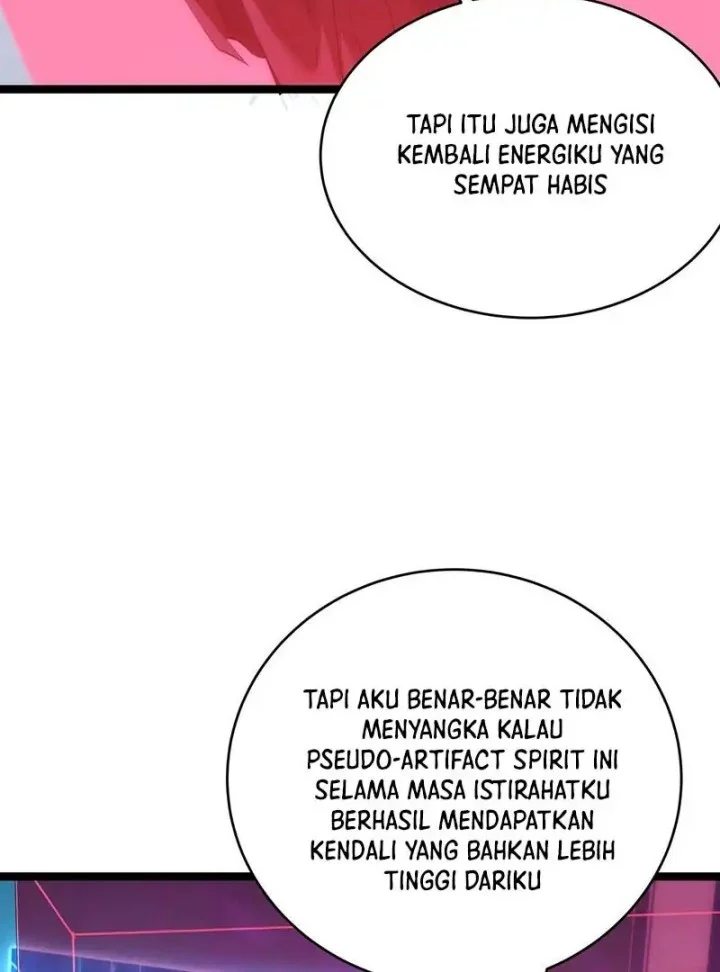 TAPI ITU JUGA MENGISI KEMBALI ENERGIKU YANG SEMPAT HABIS

TAPI AKU BENAR-BENAR TIDAK MENYANGKA KALAU PSEUDO-ARTIFACT SPIRIT INI SELAMA MASA ISTIRAHATKU BERHASIL MENDAPATKAN KENDALI YANG BAHKAN LEBIH TINGGI DARIKU